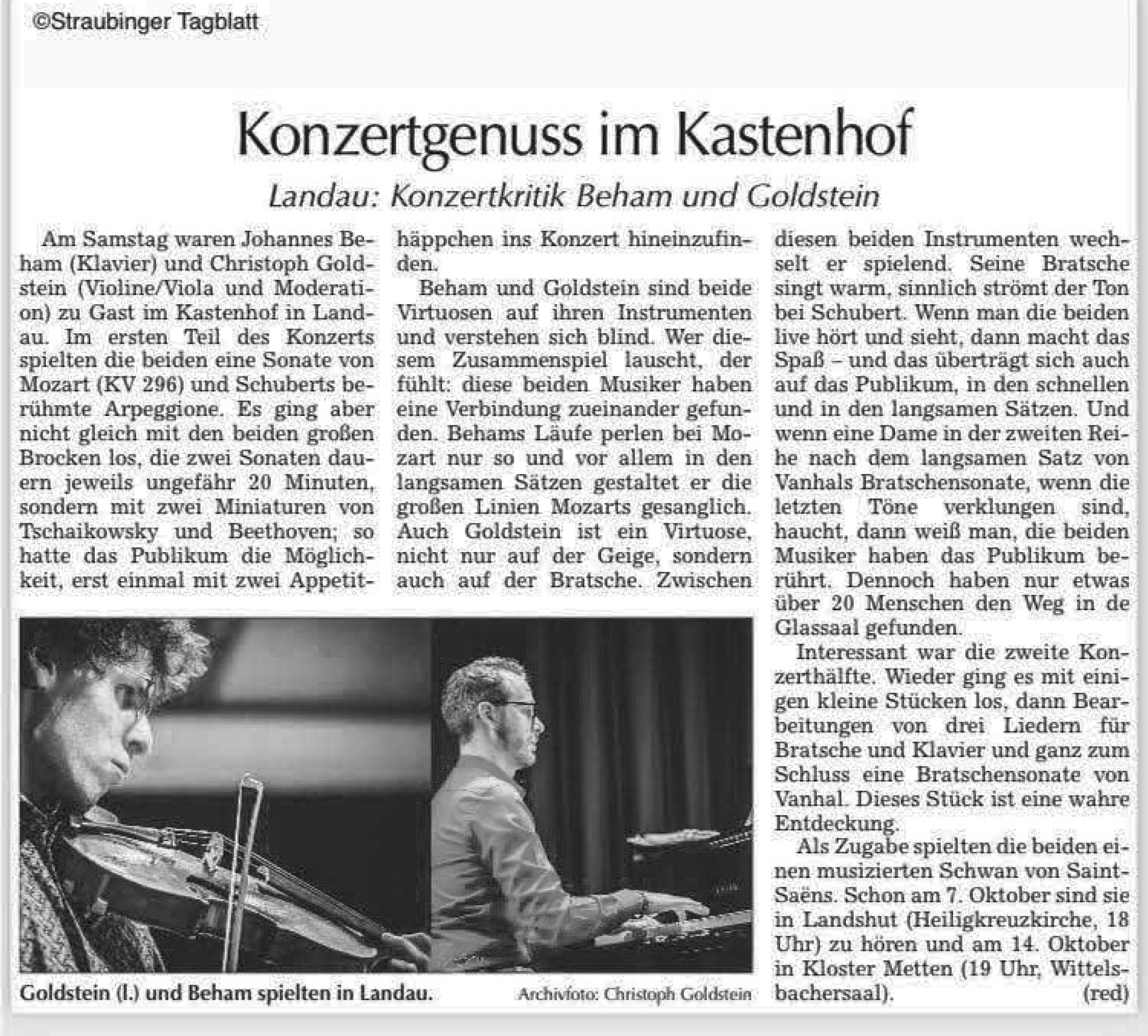 ©Straubinger Tagblatt

Konzertgenuss im Kastenhof

Landau: Konzertkritik Beham und Goldstein

Am Samstag waren Johannes Beham (Klavier) und Christoph Goldstein (Violine/Viola und Moderation) zu Gast im Kastenhof in Landau. Im ersten Teil des Konzerts spielten die beiden eine Sonate von Mozart (KV 296) und Schuberts berühmte Arpeggione. Es ging aber nicht gleich mit den beiden großen Brocken los, die zwei Sonaten dauern jeweils ungefähr 20 Minuten, sondern mit zwei Miniaturen von Tschaikowsky und Beethoven; so hatte das Publikum die Möglichkeit, erst einmal mit zwei Appetithäppchen ins Konzert hineinzufinden.

Beham und Goldstein sind beide Virtuosen auf ihren Instrumenten und verstehen sich blind. Wer diesem Zusammenspiel lauscht, der fühlt: diese beiden Musiker haben eine Verbindung zueinander gefunden. Behams Läufe perlen bei Mozart nur so und vor allem in den langsamen Sätzen gestaltet er die großen Linien Mozarts gesanglich. Auch Goldstein ist ein Virtuose, nicht nur auf der Geige, sondern auch auf der Bratsche. Zwischen diesen beiden Instrumenten wechselt er spielend. Seine Bratsche singt warm, sinnlich strömt der Ton bei Schubert. Wenn man die beiden live hört und sieht, dann macht das Spaß – und das überträgt sich auch auf das Publikum, in den schnellen und in den langsamen Sätzen. Und wenn eine Dame in der zweiten Reihe nach dem langsamen Satz von Vanhals Bratschensonate, wenn die letzten Töne verklungen sind, haucht, dann weiß man, die beiden Musiker haben das Publikum berührt. Dennoch haben nur etwas über 20 Menschen den Weg in de Glassaal gefunden.

Interessant war die zweite Konzerthälfte. Wieder ging es mit einigen kleine Stücken los, dann Bearbeitungen von drei Liedern für Bratsche und Klavier und ganz zum Schluss eine Bratschensonate von Vanhal. Dieses Stück ist eine wahre Entdeckung.

Als Zugabe spielten die beiden einen musizierten Schwan von Saint-Saëns. Schon am 7. Oktober sind sie in Landshut (Heiligkreuzkirche, 18 Uhr) zu hören und am 14. Oktober in Kloster Metten (19 Uhr, Wittelsbachersaal). (red)

Goldstein (l.) und Beham spielten in Landau. Archivfoto: Christoph Goldstein